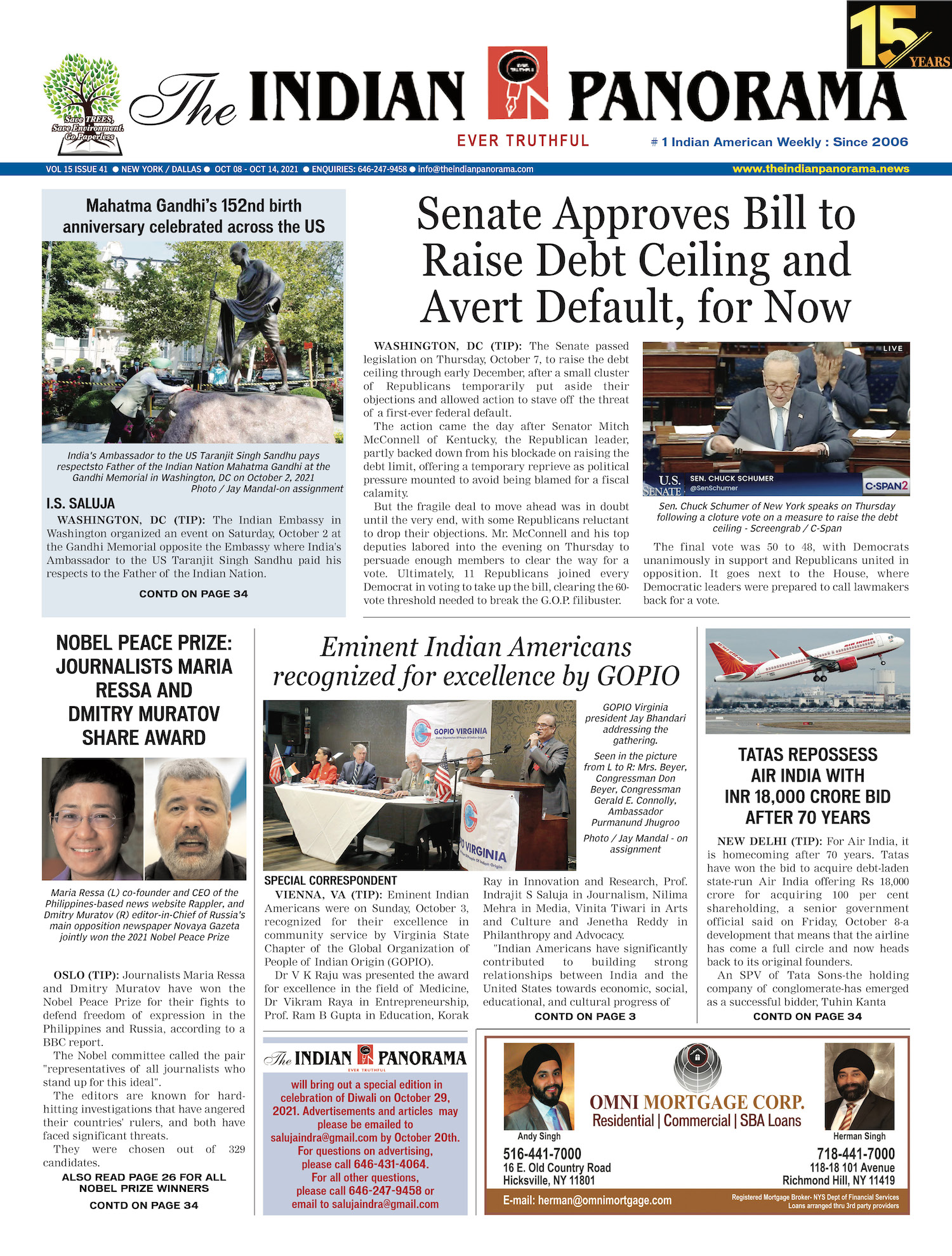 15 YEARS

Save TREES, Save Environment. Go Paperless

The INDIAN PANORAMA
EVER TRUTHFUL
# 1 Indian American Weekly : Since 2006

VOL 15 ISSUE 41 ● NEW YORK / DALLAS ● OCT 08 - OCT 14, 2021 ● ENQUIRIES: 646-247-9458 ● info@theindianpanorama.com www.theindianpanorama.news

Mahatma Gandhi's 152nd birth anniversary celebrated across the US

India's Ambassador to the US Taranjit Singh Sandhu pays respectsto Father of the Indian Nation Mahatma Gandhi at the Gandhi Memorial in Washington, DC on October 2, 2021
Photo / Jay Mandal-on assignment

I.S. SALUJA

WASHINGTON, DC (TIP): The Indian Embassy in Washington organized an event on Saturday, October 2 at the Gandhi Memorial opposite the Embassy where India's Ambassador to the US Taranjit Singh Sandhu paid his respects to the Father of the Indian Nation.

CONTD ON PAGE 34

Senate Approves Bill to Raise Debt Ceiling and Avert Default, for Now

WASHINGTON, DC (TIP): The Senate passed legislation on Thursday, October 7, to raise the debt ceiling through early December, after a small cluster of Republicans temporarily put aside their objections and allowed action to stave off the threat of a first-ever federal default.

The action came the day after Senator Mitch McConnell of Kentucky, the Republican leader, partly backed down from his blockade on raising the debt limit, offering a temporary reprieve as political pressure mounted to avoid being blamed for a fiscal calamity.

But the fragile deal to move ahead was in doubt until the very end, with some Republicans reluctant to drop their objections. Mr. McConnell and his top deputies labored into the evening on Thursday to persuade enough members to clear the way for a vote. Ultimately, 11 Republicans joined every Democrat in voting to take up the bill, clearing the 60-vote threshold needed to break the G.O.P. filibuster.

LIVE
U.S. SENATE SEN. CHUCK SCHUMER @SenSchumer C-SPAN2

Sen. Chuck Schumer of New York speaks on Thursday following a cloture vote on a measure to raise the debt ceiling - Screengrab / C-Span

The final vote was 50 to 48, with Democrats unanimously in support and Republicans united in opposition. It goes next to the House, where Democratic leaders were prepared to call lawmakers back for a vote.

NOBEL PEACE PRIZE: JOURNALISTS MARIA RESSA AND DMITRY MURATOV SHARE AWARD

Maria Ressa (L) co-founder and CEO of the Philippines-based news website Rappler, and Dmitry Muratov (R) editor-in-Chief of Russia's main opposition newspaper Novaya Gazeta jointly won the 2021 Nobel Peace Prize

OSLO (TIP): Journalists Maria Ressa and Dmitry Muratov have won the Nobel Peace Prize for their fights to defend freedom of expression in the Philippines and Russia, according to a BBC report.

The Nobel committee called the pair "representatives of all journalists who stand up for this ideal".

The editors are known for hard-hitting investigations that have angered their countries' rulers, and both have faced significant threats.

They were chosen out of 329 candidates.

ALSO READ PAGE 26 FOR ALL NOBEL PRIZE WINNERS

CONTD ON PAGE 34

Eminent Indian Americans recognized for excellence by GOPIO

GOPIO VIRGINIA
VIRGINIA

GOPIO Virginia president Jay Bhandari addressing the gathering.

Seen in the picture from L to R: Mrs. Beyer, Congressman Don Beyer, Congressman Gerald E. Connolly, Ambassador Purmanund Jhugroo

Photo / Jay Mandal - on assignment

SPECIAL CORRESPONDENT

VIENNA, VA (TIP): Eminent Indian Americans were on Sunday, October 3, recognized for their excellence in community service by Virginia State Chapter of the Global Organization of People of Indian Origin (GOPIO).

Dr V K Raju was presented the award for excellence in the field of Medicine, Dr Vikram Raya in Entrepreneurship, Prof. Ram B Gupta in Education, Korak Ray in Innovation and Research, Prof. Indrajit S Saluja in Journalism, Nilima Mehra in Media, Vinita Tiwari in Arts and Culture and Jenetha Reddy in Philanthropy and Advocacy.

"Indian Americans have significantly contributed to building strong relationships between India and the United States towards economic, social, educational, and cultural progress of

CONTD ON PAGE 3

TATAS REPOSSESS AIR INDIA WITH INR 18,000 CRORE BID AFTER 70 YEARS

NEW DELHI (TIP): For Air India, it is homecoming after 70 years. Tatas have won the bid to acquire debt-laden state-run Air India offering Rs 18,000 crore for acquiring 100 per cent shareholding, a senior government official said on Friday, October 8-a development that means that the airline has come a full circle and now heads back to its original founders.

An SPV of Tata Sons-the holding company of conglomerate-has emerged as a successful bidder, Tuhin Kanta

CONTD ON PAGE 34

The INDIAN PANORAMA
EVER TRUTHFUL

will bring out a special edition in celebration of Diwali on October 29, 2021. Advertisements and articles may please be emailed to salujaindra@gmail.com by October 20th. For questions on advertising, please call 646-431-4064. For all other questions, please call 646-247-9458 or email to salujaindra@gmail.com

OMNI MORTGAGE CORP.
Residential | Commercial | SBA Loans

Andy Singh
516-441-7000
16 E. Old Country Road
Hicksville, NY 11801

Herman Singh
718-441-7000
118-18 101 Avenue
Richmond Hill, NY 11419

E-mail: herman@omnimortgage.com
Registered Mortgage Broker- NYS Dept of Financial Services
Loans arranged thru 3rd party providers